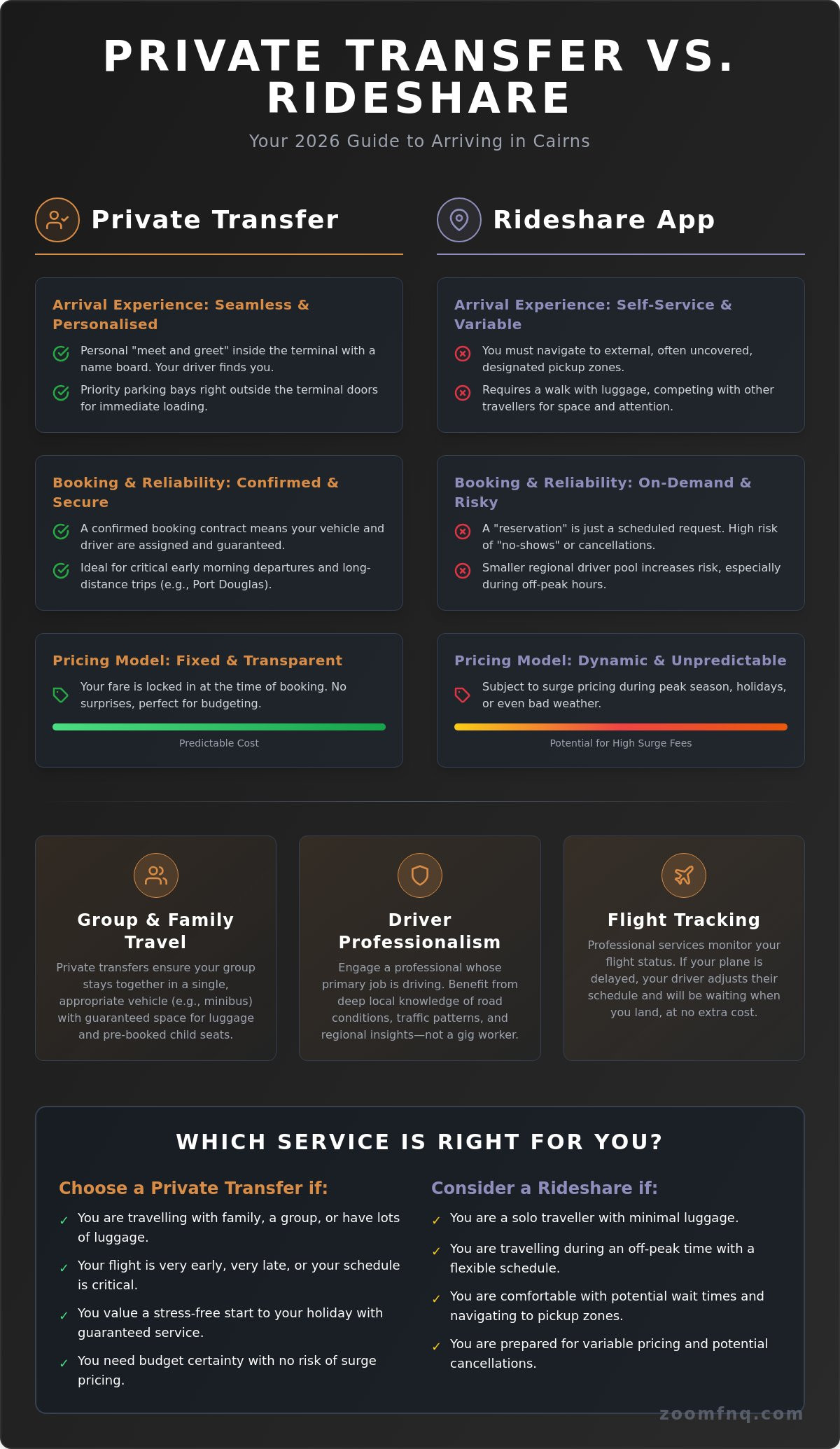 PRIVATE TRANSFER VS. RIDESHARE

Your 2026 Guide to Arriving in Cairns

Private Transfer

Arrival Experience: Seamless & Personalised

Personal "meet and greet" inside the terminal with a name board. Your driver finds you.

Priority parking bays right outside the terminal doors for immediate loading.

Booking & Reliability: Confirmed & Secure

A confirmed booking contract means your vehicle and driver are assigned and guaranteed.

Ideal for critical early morning departures and long-distance trips (e.g., Port Douglas).

Pricing Model: Fixed & Transparent

Your fare is locked in at the time of booking. No surprises, perfect for budgeting.

Predictable Cost

Rideshare App

Arrival Experience: Self-Service & Variable

You must navigate to external, often uncovered, designated pickup zones.

Requires a walk with luggage, competing with other travellers for space and attention.

Booking & Reliability: On-Demand & Risky

A "reservation" is just a scheduled request. High risk of "no-shows" or cancellations.

Smaller regional driver pool increases risk, especially during off-peak hours.

Pricing Model: Dynamic & Unpredictable

Subject to surge pricing during peak season, holidays, or even bad weather.

Potential for High Surge Fees

Group & Family Travel

Private transfers ensure your group stays together in a single, appropriate vehicle (e.g., minibus) with guaranteed space for luggage and pre-booked child seats.

Driver Professionalism

Engage a professional whose primary job is driving. Benefit from deep local knowledge of road conditions, traffic patterns, and regional insights—not a gig worker.

Flight Tracking

Professional services monitor your flight status. If your plane is delayed, your driver adjusts their schedule and will be waiting when you land, at no extra cost.

WHICH SERVICE IS RIGHT FOR YOU?

Choose a Private Transfer if:

✓ You are travelling with family, a group, or have lots of luggage.

✓ Your flight is very early, very late, or your schedule is critical.

✓ You value a stress-free start to your holiday with guaranteed service.

✓ You need budget certainty with no risk of surge pricing.

Consider a Rideshare if:

✓ You are a solo traveller with minimal luggage.

✓ You are travelling during an off-peak time with a flexible schedule.

✓ You are comfortable with potential wait times and navigating to pickup zones.

✓ You are prepared for variable pricing and potential cancellations.

zoomfnq.com